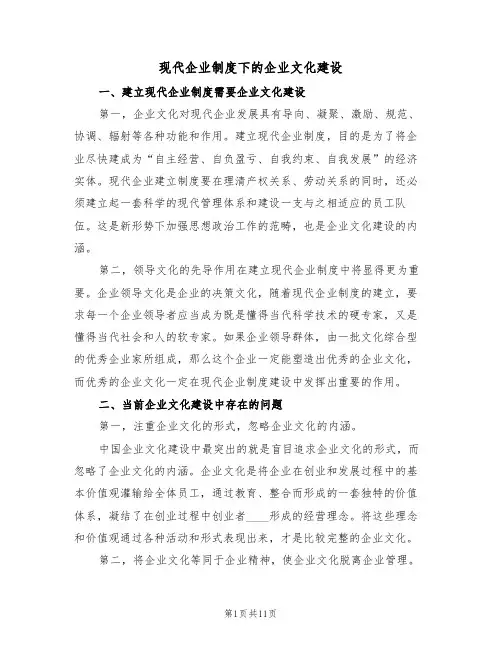 现代企业制度下的企业文化建设

一、建立现代企业制度需要企业文化建设

第一，企业文化对现代企业发展具有导向、凝聚、激励、规范、协调、辐射等各种功能和作用。建立现代企业制度，目的是为了将企业尽快建成为“自主经营、自负盈亏、自我约束、自我发展”的经济实体。现代企业建立制度要在理清产权关系、劳动关系的同时，还必须建立起一套科学的现代管理体系和建设一支与之相适应的员工队伍。这是新形势下加强思想政治工作的范畴，也是企业文化建设的内涵。

第二，领导文化的先导作用在建立现代企业制度中将显得更为重要。企业领导文化是企业的决策文化，随着现代企业制度的建立，要求每一个企业领导者应当成为既是懂得当代科学技术的硬专家，又是懂得当代社会和人的软专家。如果企业领导群体，由一批文化综合型的优秀企业家所组成，那么这个企业一定能塑造出优秀的企业文化，而优秀的企业文化一定在现代企业制度建设中发挥出重要的作用。

二、当前企业文化建设中存在的问题

第一，注重企业文化的形式，忽略企业文化的内涵。

中国企业文化建设中最突出的就是盲目追求企业文化的形式，而忽略了企业文化的内涵。企业文化是将企业在创业和发展过程中的基本价值观灌输给全体员工，通过教育、整合而形成的一套独特的价值体系，凝结了在创业过程中创业者____形成的经营理念。将这些理念和价值观通过各种活动和形式表现出来，才是比较完整的企业文化。

第二，将企业文化等同于企业精神，使企业文化脱离企业管理。

第1页共11页